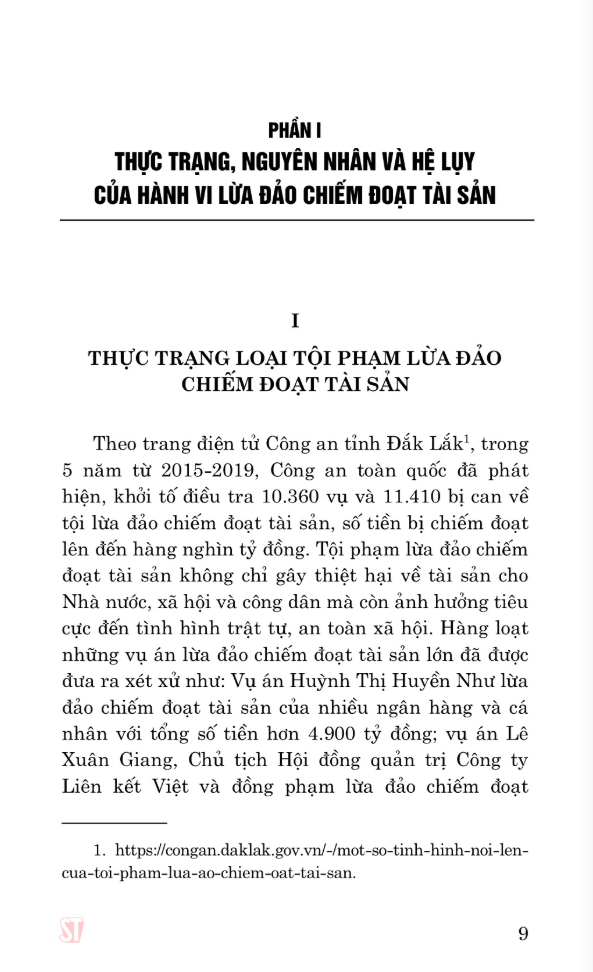 PHẦN I
THỰC TRẠNG, NGUYÊN NHÂN VÀ HỆ LỤY CỦA HÀNH VI LỪA ĐẢO CHIẾM ĐOẠT TÀI SẢN

I

THỰC TRẠNG LOẠI TỘI PHẠM LỪA ĐẢO CHIẾM ĐOẠT TÀI SẢN

Theo trang điện tử Công an tỉnh Đắk Lắk$^1$, trong 5 năm từ 2015-2019, Công an toàn quốc đã phát hiện, khởi tố điều tra 10.360 vụ và 11.410 bị can về tội lừa đảo chiếm đoạt tài sản, số tiền bị chiếm đoạt lên đến hàng nghìn tỷ đồng. Tội phạm lừa đảo chiếm đoạt tài sản không chỉ gây thiệt hại về tài sản cho Nhà nước, xã hội và công dân mà còn ảnh hưởng tiêu cực đến tình hình trật tự, an toàn xã hội. Hàng loạt những vụ án lừa đảo chiếm đoạt tài sản lớn đã được đưa ra xét xử như: Vụ án Huỳnh Thị Huyền Như lừa đảo chiếm đoạt tài sản của nhiều ngân hàng và cá nhân với tổng số tiền hơn 4.900 tỷ đồng; vụ án Lê Xuân Giang, Chủ tịch Hội đồng quản trị Công ty Liên kết Việt và đồng phạm lừa đảo chiếm đoạt

1. https://congan.daklak.gov.vn/-/mot-so-tinh-hinh-noi-len-cua-toi-pham-lua-ao-chiem-oat-tai-san.

ST

9